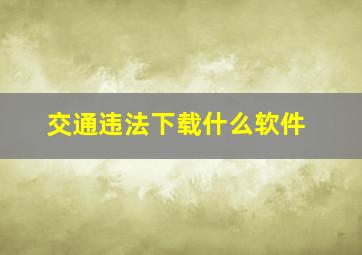 交通违法下载什么软件